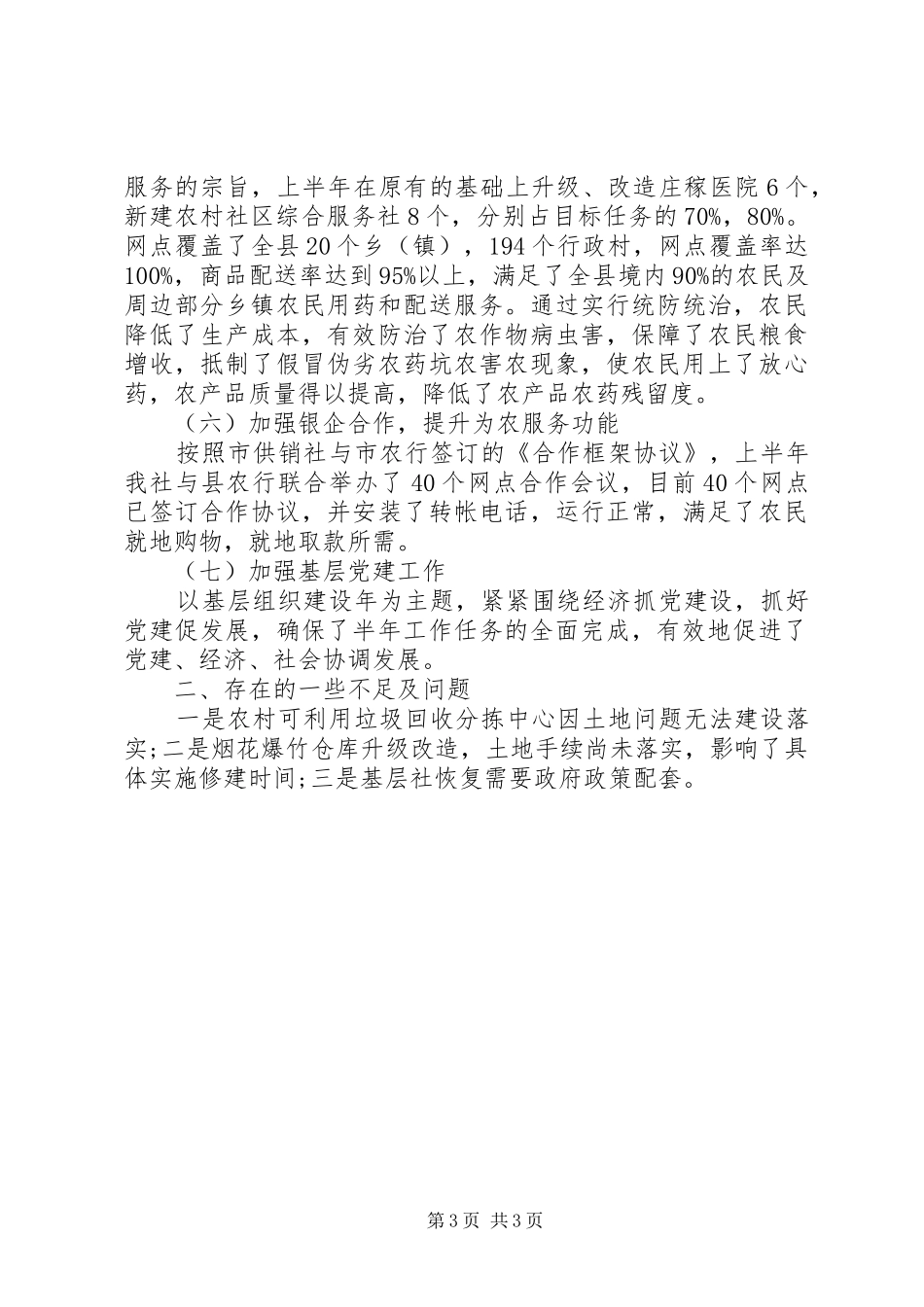 服务的宗旨，上半年在原有的基础上升级、改造庄稼医院6个，新建农村社区综合服务社8个，分别占目标任务的70%，80%。网点覆盖了全县20个乡（镇），194个行政村，网点覆盖率达100%，商品配送率达到95%以上，满足了全县境内90%的农民及周边部分乡镇农民用药和配送服务。通过实行统防统治，农民降低了生产成本，有效防治了农作物病虫害，保障了农民粮食增收，抵制了假冒伪劣农药坑农害农现象，使农民用上了放心药，农产品质量得以提高，降低了农产品农药残留度。

（六）加强银企合作，提升为农服务功能

按照市供销社与市农行签订的《合作框架协议》，上半年我社与县农行联合举办了40个网点合作会议，目前40个网点已签订合作协议，并安装了转帐电话，运行正常，满足了农民就地购物，就地取款所需。

（七）加强基层党建工作

以基层组织建设年为主题，紧紧围绕经济抓党建设，抓好党建促发展，确保了半年工作任务的全面完成，有效地促进了党建、经济、社会协调发展。

二、存在的一些不足及问题

一是农村可利用垃圾回收分拣中心因土地问题无法建设落实;二是烟花爆竹仓库升级改造，土地手续尚未落实，影响了具体实施修建时间;三是基层社恢复需要政府政策配套。

第3页 共3页